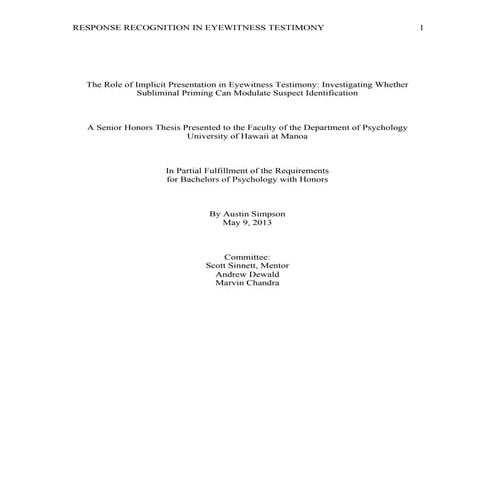 RESPONSE RECOGNITION IN EYEWITNESS TESTIMONY 1

The Role of Implicit Presentation in Eyewitness Testimony: Investigating Whether Subliminal Priming Can Modulate Suspect Identification

A Senior Honors Thesis Presented to the Faculty of the Department of Psychology
University of Hawaii at Manoa

In Partial Fulfillment of the Requirements
for Bachelors of Psychology with Honors

By Austin Simpson
May 9, 2013

Committee:
Scott Sinnett, Mentor
Andrew Dewald
Marvin Chandra